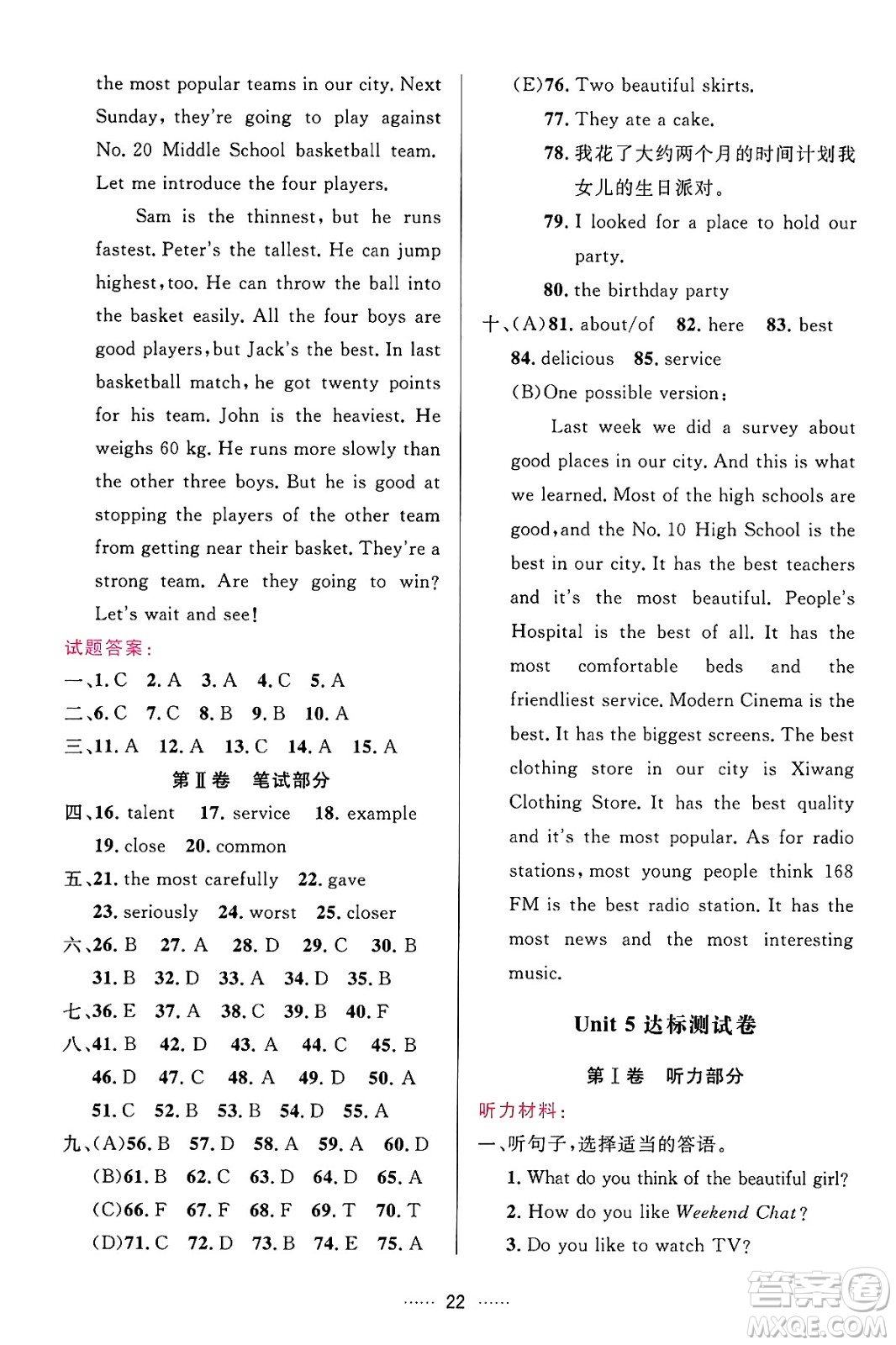 the most popular teams in our city. Next Sunday, they're going to play against No. 20 Middle School basketball team. Let me introduce the four players.

Sam is the thinnest, but he runs fastest. Peter's the tallest. He can jump highest, too. He can throw the ball into the basket easily. All the four boys are good players, but Jack's the best. In last basketball match, he got twenty points for his team. John is the heaviest. He weighs 60 kg. He runs more slowly than the other three boys. But he is good at stopping the players of the other team from getting near their basket. They're a strong team. Are they going to win? Let's wait and see!

试题答案:
一、1. C 2. A 3. A 4. C 5. A
二、6. C 7. C 8. B 9. B 10. A
三、11. A 12. A 13. C 14. A 15. A

第Ⅱ卷 笔试部分

四、16. talent 17. service 18. example 19. close 20. common
五、21. the most carefully 22. gave 23. seriously 24. worst 25. closer
六、26. B 27. A 28. D 29. C 30. B 31. B 32. D 33. A 34. D 35. B
七、36. E 37. A 38. C 39. B 40. F
八、41. B 42. D 43. A 44. C 45. B 46. D 47. C 48. A 49. D 50. A 51. C 52. B 53. B 54. D 55. A
九、(A)56. B 57. D 58. A 59. A 60. D
(B)61. B 62. C 63. D 64. D 65. A
(C)66. F 67. F 68. F 69. T 70. T
(D)71. C 72. D 73. B 74. E 75. A
(E)76. Two beautiful skirts.
77. They ate a cake.
78. 我花了大约两个月的时间计划我女儿的生日派对。
79. I looked for a place to hold our party.
80. the birthday party
十、(A)81. about/of 82. here 83. best 84. delicious 85. service
(B)One possible version:

Last week we did a survey about good places in our city. And this is what we learned. Most of the high schools are good, and the No. 10 High School is the best in our city. It has the best teachers and it's the most beautiful. People's Hospital is the best of all. It has the most comfortable beds and the friendliest service. Modern Cinema is the best. It has the biggest screens. The best clothing store in our city is Xiwang Clothing Store. It has the best quality and it's the most popular. As for radio stations, most young people think 168 FM is the best radio station. It has the most news and the most interesting music.

Unit 5 达标测试卷

第Ⅰ卷 听力部分

听力材料:
一、听句子,选择适当的答语。
1. What do you think of the beautiful girl?
2. How do you like Weekend Chat?
3. Do you like to watch TV?

…… 22 ……

答案圈
MXQE.COM